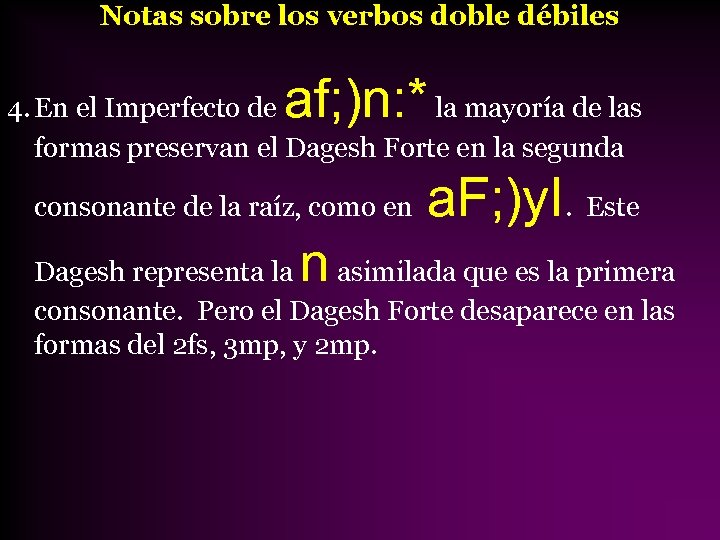 Notas sobre los verbos doble débiles

4. En el Imperfecto de af;)n:* la mayoría de las formas preservan el Dagesh Forte en la segunda consonante de la raíz, como en aF;)yI. Este Dagesh representa la n asimilada que es la primera consonante. Pero el Dagesh Forte desaparece en las formas del 2fs, 3mp, y 2mp.